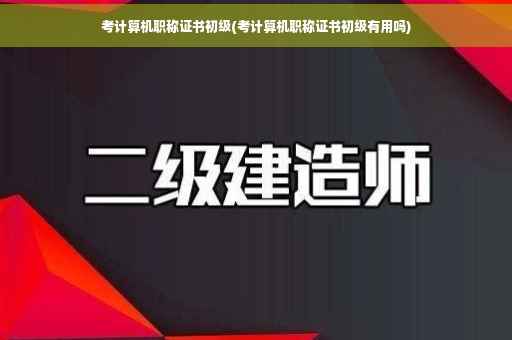 考计算机职称证书初级(考计算机职称证书初级有用吗)

二级建造师